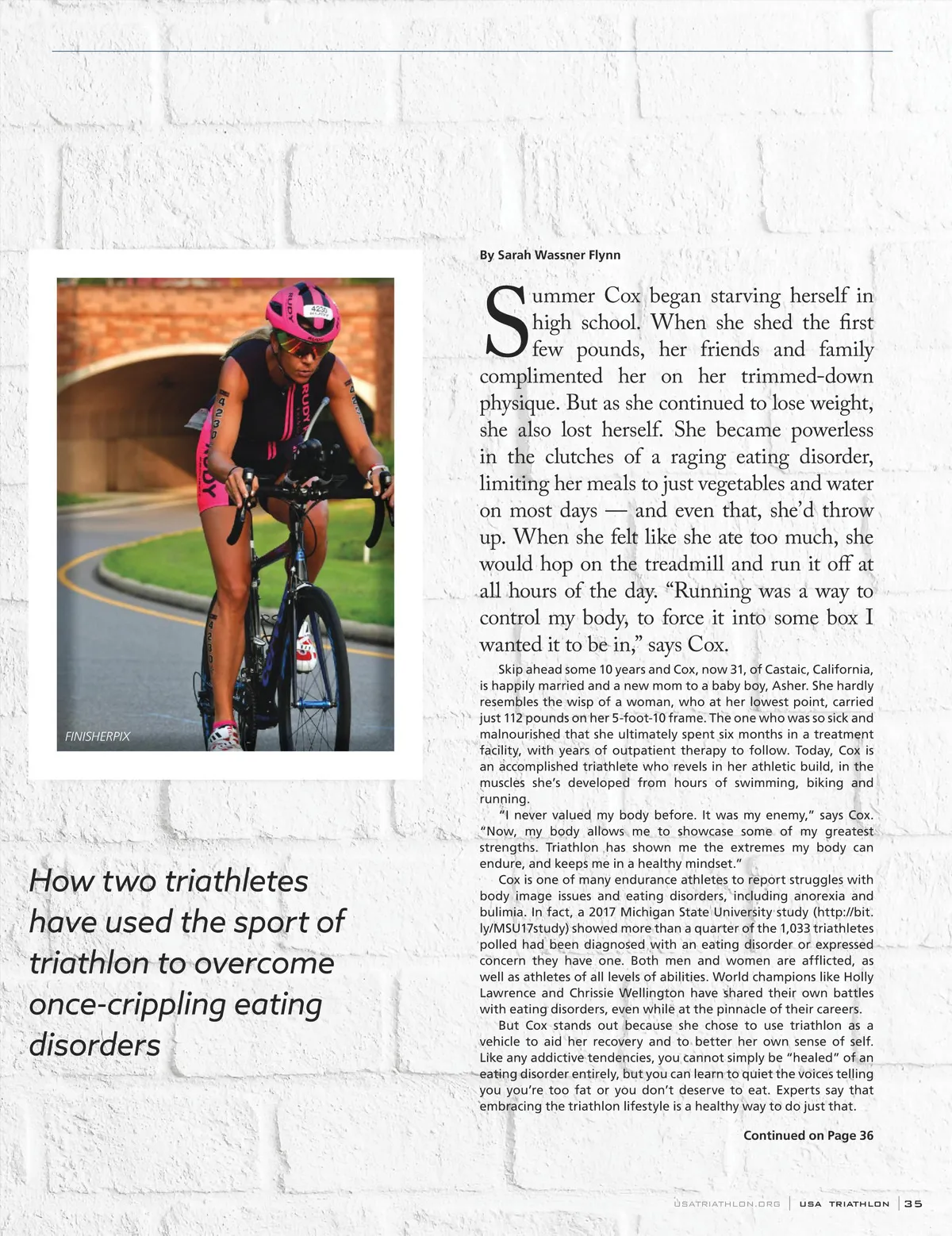 FINISHERPIX

How two triathletes have used the sport of triathlon to overcome once-crippling eating disorders

By Sarah Wassner Flynn

Summer Cox began starving herself in high school. When she shed the first few pounds, her friends and family complimented her on her trimmed-down physique. But as she continued to lose weight, she also lost herself. She became powerless in the clutches of a raging eating disorder, limiting her meals to just vegetables and water on most days — and even that, she'd throw up. When she felt like she ate too much, she would hop on the treadmill and run it off at all hours of the day. "Running was a way to control my body, to force it into some box I wanted it to be in," says Cox.

Skip ahead some 10 years and Cox, now 31, of Castaic, California, is happily married and a new mom to a baby boy, Asher. She hardly resembles the wisp of a woman, who at her lowest point, carried just 112 pounds on her 5-foot-10 frame. The one who was so sick and malnourished that she ultimately spent six months in a treatment facility, with years of outpatient therapy to follow. Today, Cox is an accomplished triathlete who revels in her athletic build, in the muscles she's developed from hours of swimming, biking and running.

"I never valued my body before. It was my enemy," says Cox. "Now, my body allows me to showcase some of my greatest strengths. Triathlon has shown me the extremes my body can endure, and keeps me in a healthy mindset."

Cox is one of many endurance athletes to report struggles with body image issues and eating disorders, including anorexia and bulimia. In fact, a 2017 Michigan State University study (http://bit.ly/MSU17study) showed more than a quarter of the 1,033 triathletes polled had been diagnosed with an eating disorder or expressed concern they have one. Both men and women are afflicted, as well as athletes of all levels of abilities. World champions like Holly Lawrence and Chrissie Wellington have shared their own battles with eating disorders, even while at the pinnacle of their careers.

But Cox stands out because she chose to use triathlon as a vehicle to aid her recovery and to better her own sense of self. Like any addictive tendencies, you cannot simply be "healed" of an eating disorder entirely, but you can learn to quiet the voices telling you you're too fat or you don't deserve to eat. Experts say that embracing the triathlon lifestyle is a healthy way to do just that.

Continued on Page 36

USATRIATHLON.ORG | USA TRIATHLON | 35